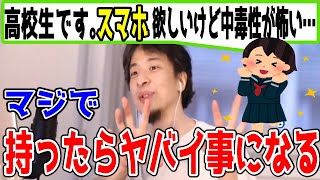 高校生です。スマホ欲しいけど中毒性が怖い…

マジで

持ったらヤバイ事になる